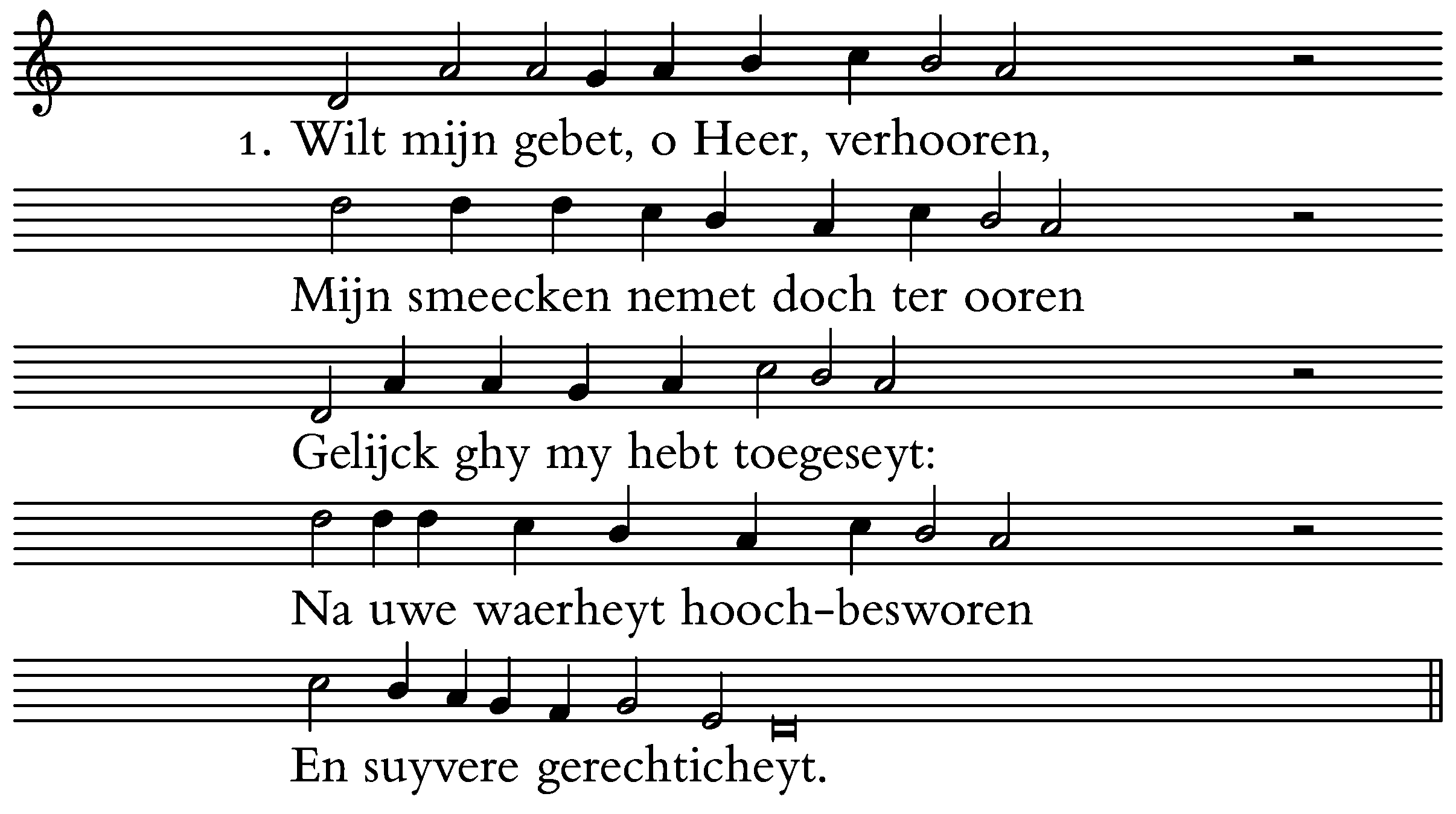 1. Wilt mijn gebet, o Heer, verhooren,

Mijn smeecken nemet doch ter ooren

Gelijck ghy my hebt toegeseyt:

Na uwe waerheyt hooch-besworen

En suyvere gerechticheyt.